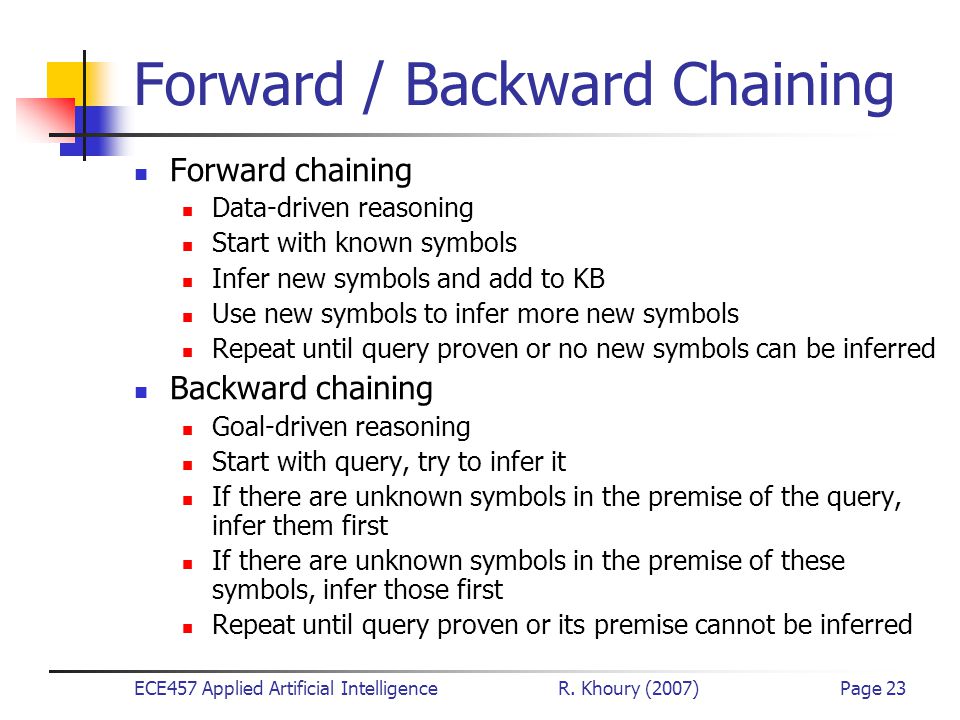 Forward / Backward Chaining

- Forward chaining
  - Data-driven reasoning
  - Start with known symbols
  - Infer new symbols and add to KB
  - Use new symbols to infer more new symbols
  - Repeat until query proven or no new symbols can be inferred
- Backward chaining
  - Goal-driven reasoning
  - Start with query, try to infer it
  - If there are unknown symbols in the premise of the query, infer them first
  - If there are unknown symbols in the premise of these symbols, infer those first
  - Repeat until query proven or its premise cannot be inferred

ECE457 Applied Artificial Intelligence R. Khoury (2007) Page 23